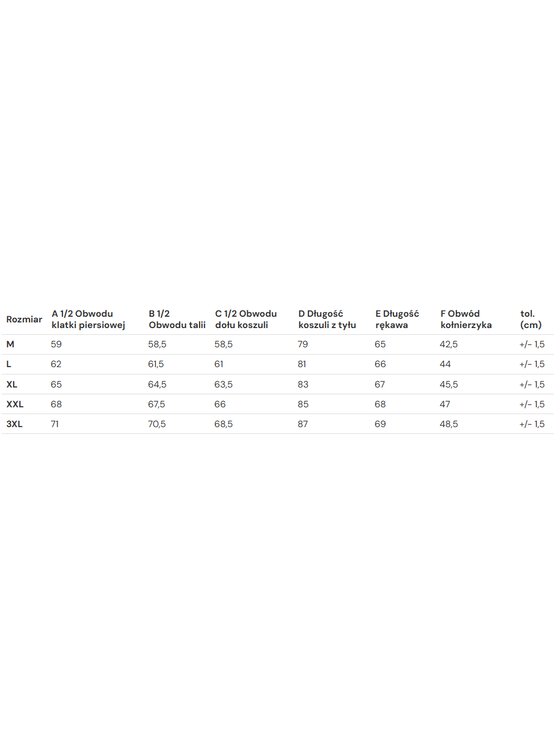 | Rozmiar | A 1/2 Obwodu klatki piersiowej | B 1/2 Obwodu talii | C 1/2 Obwodu dołu koszuli | D Długość koszuli z tyłu | E Długość rękawa | F Obwód kołnierzyka | tol. (cm) |
|---|---|---|---|---|---|---|---|
| M | 59 | 58,5 | 58,5 | 79 | 65 | 42,5 | +/- 1,5 |
| L | 62 | 61,5 | 61 | 81 | 66 | 44 | +/- 1,5 |
| XL | 65 | 64,5 | 63,5 | 83 | 67 | 45,5 | +/- 1,5 |
| XXL | 68 | 67,5 | 66 | 85 | 68 | 47 | +/- 1,5 |
| 3XL | 71 | 70,5 | 68,5 | 87 | 69 | 48,5 | +/- 1,5 |